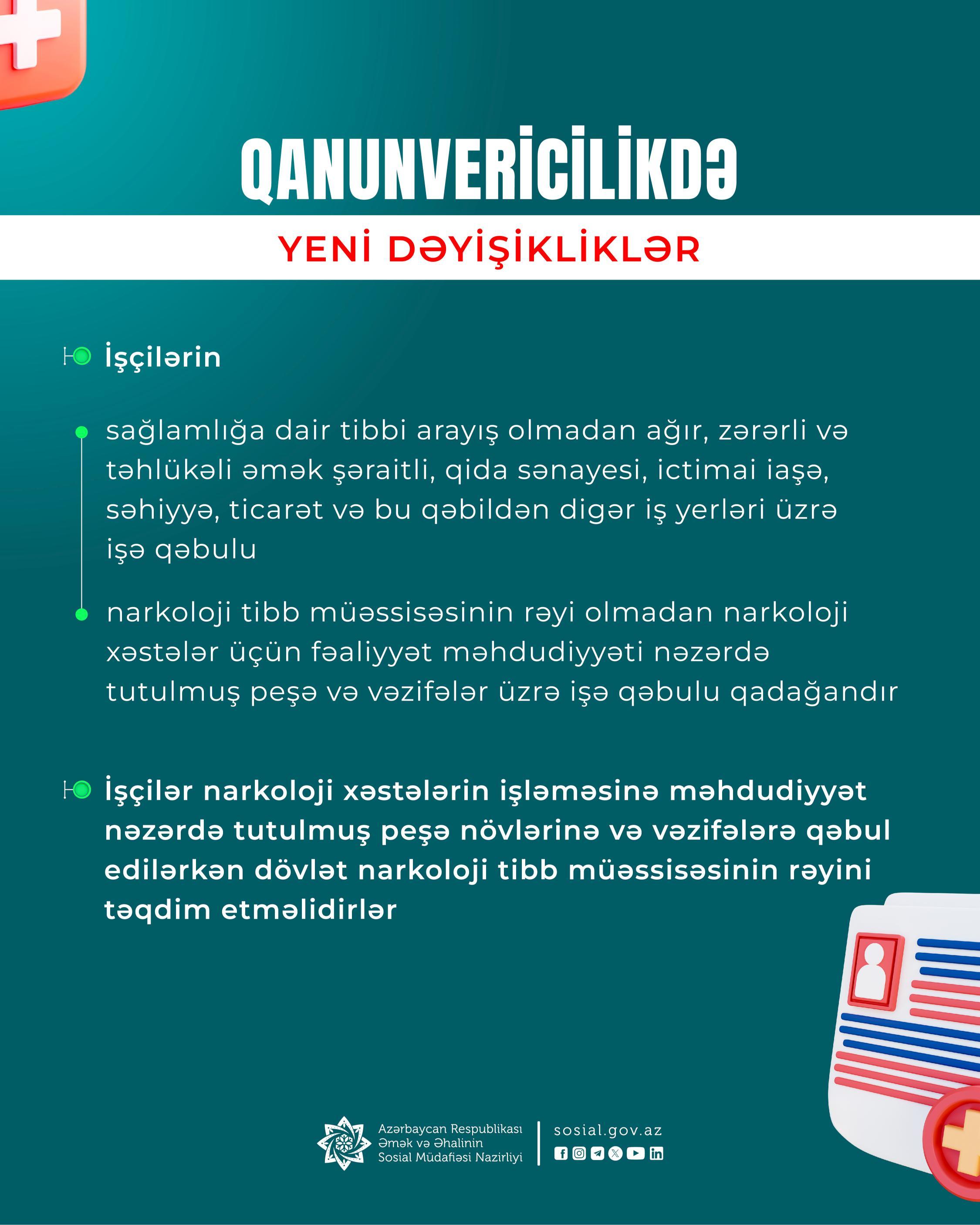 QANUNVERİCİLİKDƏ

YENİ DƏYİŞİKLİKLƏR

İşçilərin

sağlamlığa dair tibbi arayış olmadan ağır, zərərli və təhlükəli əmək şəraitli, qida sənayesi, ictimai iaşə, səhiyyə, ticarət və bu qəbildən digər iş yerləri üzrə işə qəbulu

narkoloji tibb müəssisəsinin rəyi olmadan narkoloji xəstələr üçün fəaliyyət məhdudiyyəti nəzərdə tutulmuş peşə və vəzifələr üzrə işə qəbulu qadağandır

İşçilər narkoloji xəstələrin işləməsinə məhdudiyyət nəzərdə tutulmuş peşə növlərinə və vəzifələrə qəbul edilərkən dövlət narkoloji tibb müəssisəsinin rəyini təqdim etməlidirlər

Azərbaycan Respublikası Əmək və Əhalinin Sosial Müdafiəsi Nazirliyi

sosial.gov.az